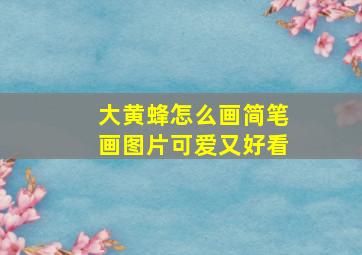 大黄蜂怎么画简笔画图片可爱又好看